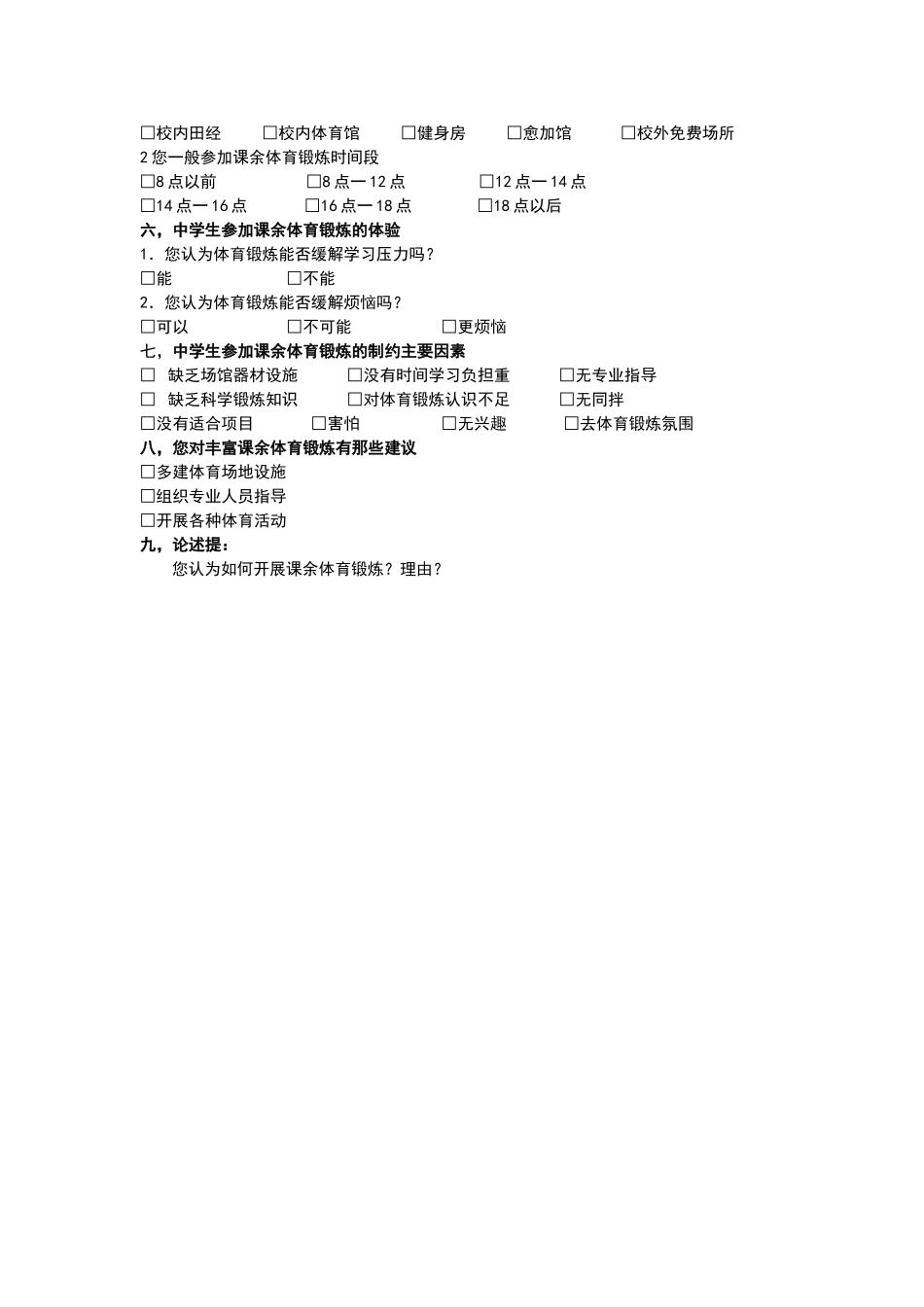 □校内田经　□校内体育馆　□健身房　□愈加馆　□校外免费场所
2 您一般参加课余体育锻炼时间段
□8 点以前　□8 点一 12 点　□12 点一 14 点
□14 点一 16 点　□16 点一 18 点　□18 点以后
六，中学生参加课余体育锻炼的体验
1．您认为体育锻炼能否缓解学习压力吗？
□能　□不能
2．您认为体育锻炼能否缓解烦恼吗？
□可以　□不可能　□更烦恼
七，中学生参加课余体育锻炼的制约主要因素
□ 缺乏场馆器材设施　□没有时间学习负担重　□无专业指导
□ 缺乏科学锻炼知识　□对体育锻炼认识不足　□无同拌
□没有适合项目　□害怕　□无兴趣　□去体育锻炼氛围
八，您对丰富课余体育锻炼有那些建议
□多建体育场地设施
□组织专业人员指导
□开展各种体育活动
九，论述提：
您认为如何开展课余体育锻炼？理由？